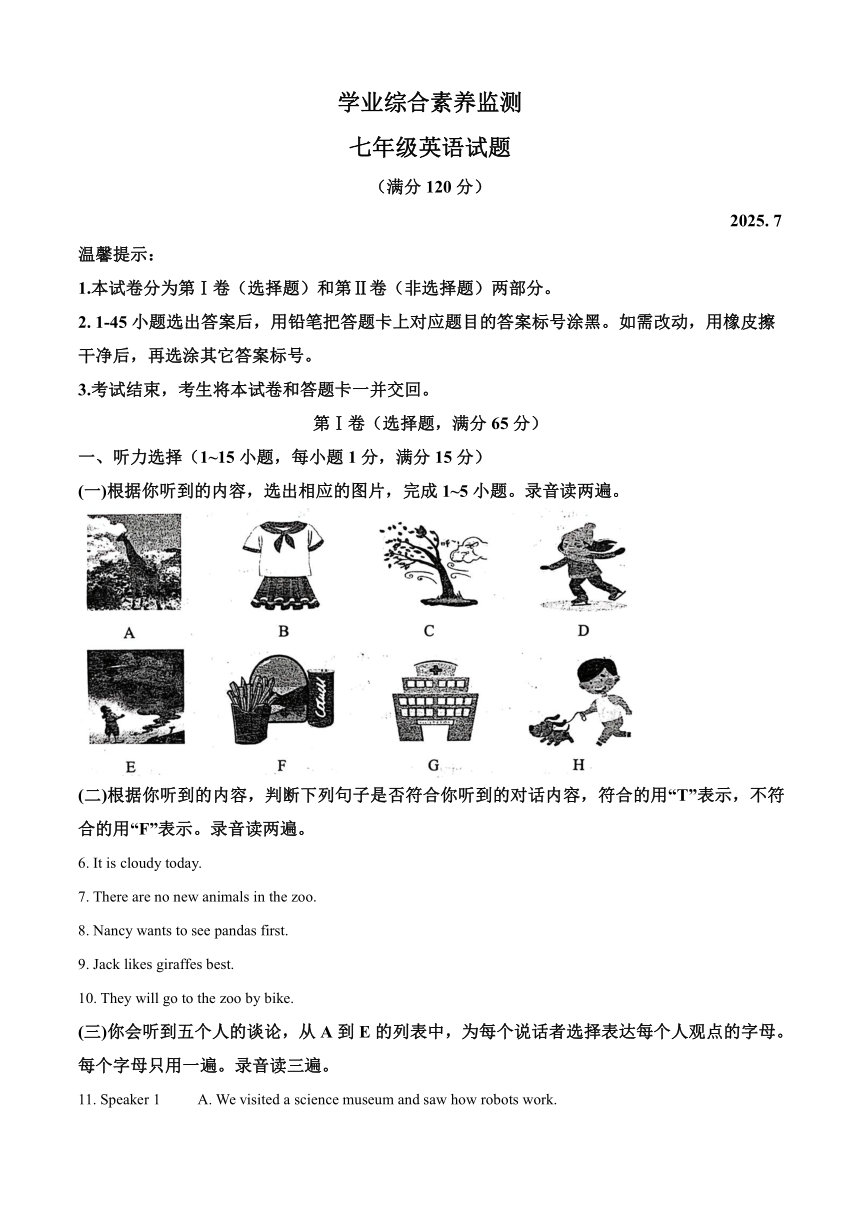 学业综合素养监测

七年级英语试题

（满分 120 分）

2025. 7

温馨提示：

1.本试卷分为第Ⅰ卷（选择题）和第Ⅱ卷（非选择题）两部分。

2. 1-45 小题选出答案后，用铅笔把答题卡上对应题目的答案标号涂黑。如需改动，用橡皮擦干净后，再选涂其它答案标号。

3.考试结束，考生将本试卷和答题卡一并交回。

第Ⅰ卷（选择题，满分 65 分）

一、听力选择（1~15 小题，每小题 1 分，满分 15 分）

(一)根据你听到的内容，选出相应的图片，完成 1~5 小题。录音读两遍。

A B C D

E F G H

(二)根据你听到的内容，判断下列句子是否符合你听到的对话内容，符合的用“T”表示，不符合的用“F”表示。录音读两遍。

6. It is cloudy today.

7. There are no new animals in the zoo.

8. Nancy wants to see pandas first.

9. Jack likes giraffes best.

10. They will go to the zoo by bike.

(三)你会听到五个人的谈论，从 A 到 E 的列表中，为每个说话者选择表达每个人观点的字母。每个字母只用一遍。录音读三遍。

11. Speaker 1 A. We visited a science museum and saw how robots work.